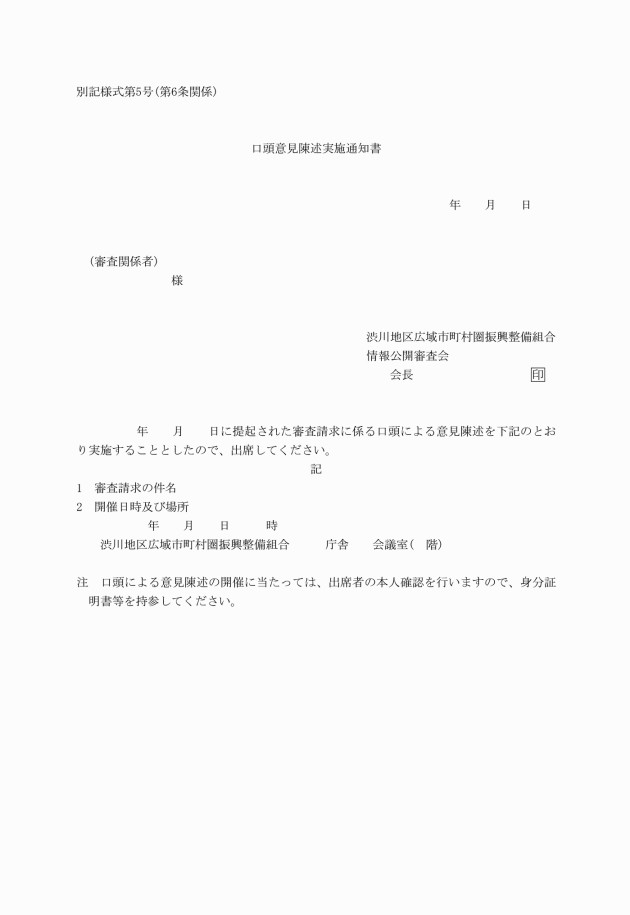 別記様式第5号(第6条関係)

口頭意見陳述実施通知書

年　　月　　日

(審査関係者)
様

渋川地区広域市町村圏振興整備組合
情報公開審査会
会長　　　　　　　　印

年　　月　　日に提起された審査請求に係る口頭による意見陳述を下記のとおり実施することとしたので、出席してください。

記

1　審査請求の件名
2　開催日時及び場所
年　　月　　日　　時
渋川地区広域市町村圏振興整備組合　　庁舎　　会議室(　階)

注　口頭による意見陳述の開催に当たっては、出席者の本人確認を行いますので、身分証明書等を持参してください。